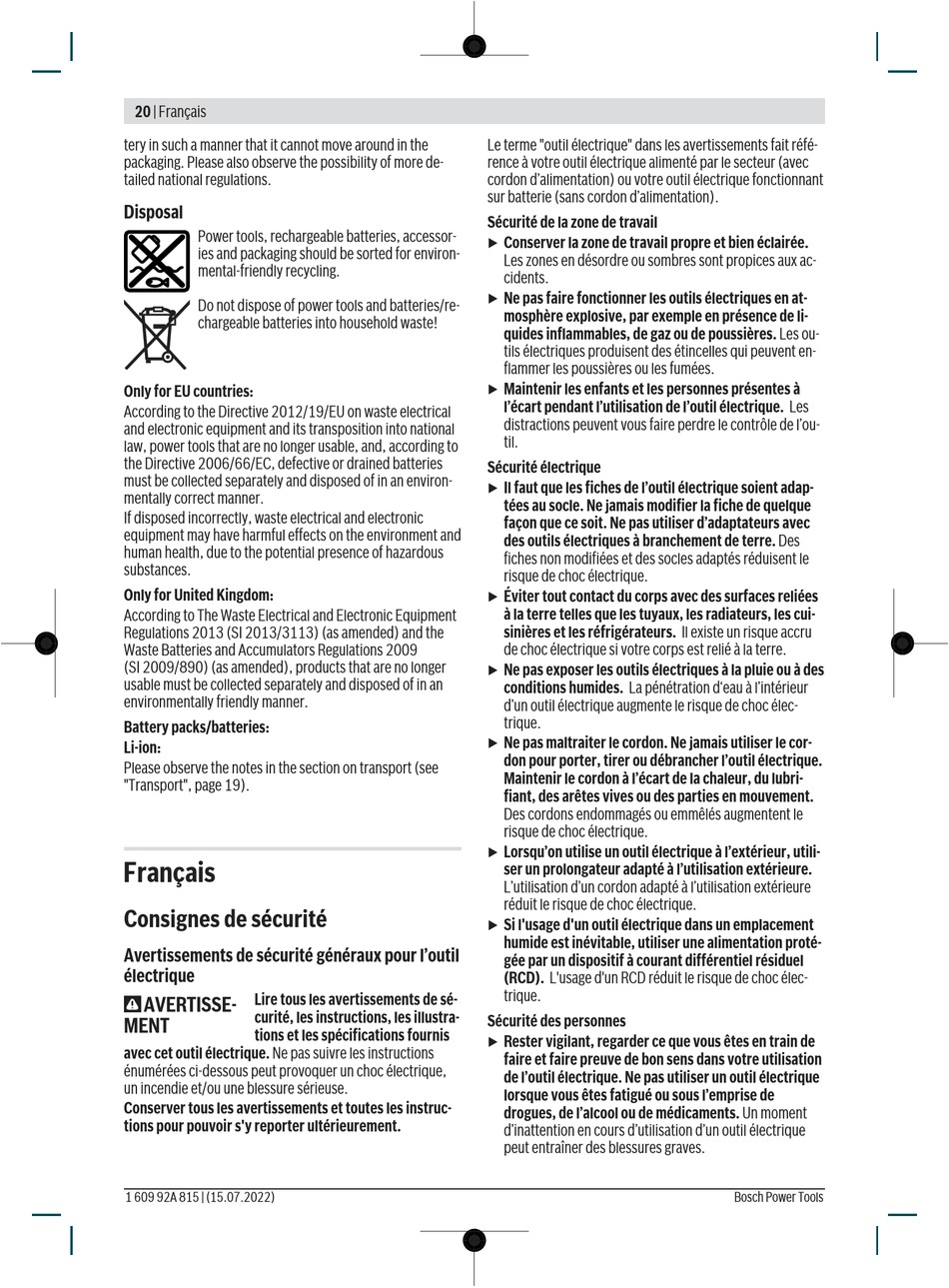 20 | Français

tery in such a manner that it cannot move around in the packaging. Please also observe the possibility of more detailed national regulations.

Disposal

Power tools, rechargeable batteries, accessories and packaging should be sorted for environmental-friendly recycling.

Do not dispose of power tools and batteries/rechargeable batteries into household waste!

Only for EU countries:
According to the Directive 2012/19/EU on waste electrical and electronic equipment and its transposition into national law, power tools that are no longer usable, and, according to the Directive 2006/66/EC, defective or drained batteries must be collected separately and disposed of in an environmentally correct manner.
If disposed incorrectly, waste electrical and electronic equipment may have harmful effects on the environment and human health, due to the potential presence of hazardous substances.

Only for United Kingdom:
According to The Waste Electrical and Electronic Equipment Regulations 2013 (SI 2013/3113) (as amended) and the Waste Batteries and Accumulators Regulations 2009 (SI 2009/890) (as amended), products that are no longer usable must be collected separately and disposed of in an environmentally friendly manner.

Battery packs/batteries:
Li-ion:
Please observe the notes in the section on transport (see "Transport", page 19).

Français

Consignes de sécurité

Avertissements de sécurité généraux pour l'outil électrique

AVERTISSEMENT Lire tous les avertissements de sécurité, les instructions, les illustrations et les spécifications fournis avec cet outil électrique. Ne pas suivre les instructions énumérées ci-dessous peut provoquer un choc électrique, un incendie et/ou une blessure sérieuse.
Conserver tous les avertissements et toutes les instructions pour pouvoir s'y reporter ultérieurement.

Le terme "outil électrique" dans les avertissements fait référence à votre outil électrique alimenté par le secteur (avec cordon d'alimentation) ou votre outil électrique fonctionnant sur batterie (sans cordon d'alimentation).

Sécurité de la zone de travail
▶ Conserver la zone de travail propre et bien éclairée. Les zones en désordre ou sombres sont propices aux accidents.
▶ Ne pas faire fonctionner les outils électriques en atmosphère explosive, par exemple en présence de liquides inflammables, de gaz ou de poussières. Les outils électriques produisent des étincelles qui peuvent enflammer les poussières ou les fumées.
▶ Maintenir les enfants et les personnes présentes à l'écart pendant l'utilisation de l'outil électrique. Les distractions peuvent vous faire perdre le contrôle de l'outil.

Sécurité électrique
▶ Il faut que les fiches de l'outil électrique soient adaptées au socle. Ne jamais modifier la fiche de quelque façon que ce soit. Ne pas utiliser d'adaptateurs avec des outils électriques à branchement de terre. Des fiches non modifiées et des socles adaptés réduisent le risque de choc électrique.
▶ Éviter tout contact du corps avec des surfaces reliées à la terre telles que les tuyaux, les radiateurs, les cuisinières et les réfrigérateurs. Il existe un risque accru de choc électrique si votre corps est relié à la terre.
▶ Ne pas exposer les outils électriques à la pluie ou à des conditions humides. La pénétration d'eau à l'intérieur d'un outil électrique augmente le risque de choc électrique.
▶ Ne pas maltraiter le cordon. Ne jamais utiliser le cordon pour porter, tirer ou débrancher l'outil électrique. Maintenir le cordon à l'écart de la chaleur, du lubrifiant, des arêtes vives ou des parties en mouvement. Des cordons endommagés ou emmêlés augmentent le risque de choc électrique.
▶ Lorsqu'on utilise un outil électrique à l'extérieur, utiliser un prolongateur adapté à l'utilisation extérieure. L'utilisation d'un cordon adapté à l'utilisation extérieure réduit le risque de choc électrique.
▶ Si l'usage d'un outil électrique dans un emplacement humide est inévitable, utiliser une alimentation protégée par un dispositif à courant différentiel résiduel (RCD). L'usage d'un RCD réduit le risque de choc électrique.

Sécurité des personnes
▶ Rester vigilant, regarder ce que vous êtes en train de faire et faire preuve de bon sens dans votre utilisation de l'outil électrique. Ne pas utiliser un outil électrique lorsque vous êtes fatigué ou sous l'emprise de drogues, de l'alcool ou de médicaments. Un moment d'inattention en cours d'utilisation d'un outil électrique peut entraîner des blessures graves.

1 609 92A 815 | (15.07.2022)          Bosch Power Tools